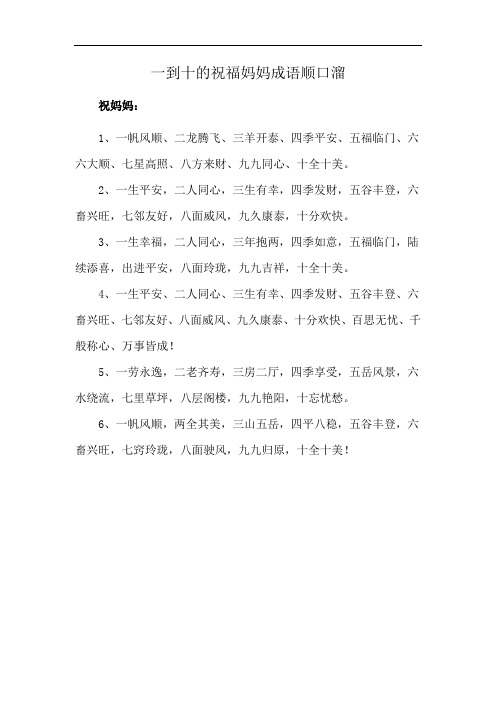 一到十的祝福妈妈成语顺口溜

祝妈妈：

1、一帆风顺、二龙腾飞、三羊开泰、四季平安、五福临门、六六大顺、七星高照、八方来财、九九同心、十全十美。

2、一生平安，二人同心，三生有幸，四季发财，五谷丰登，六畜兴旺，七邻友好，八面威风，九久康泰，十分欢快。

3、一生幸福，二人同心，三年抱两，四季如意，五福临门，陆续添喜，出进平安，八面玲珑，九九吉祥，十全十美。

4、一生平安、二人同心、三生有幸、四季发财、五谷丰登、六畜兴旺、七邻友好、八面威风、九久康泰、十分欢快、百思无忧、千般称心、万事皆成！

5、一劳永逸，二老齐寿，三房二厅，四季享受，五岳风景，六水绕流，七里草坪，八层阁楼，九九艳阳，十忘忧愁。

6、一帆风顺，两全其美，三山五岳，四平八稳，五谷丰登，六畜兴旺，七窍玲珑，八面驶风，九九归原，十全十美！